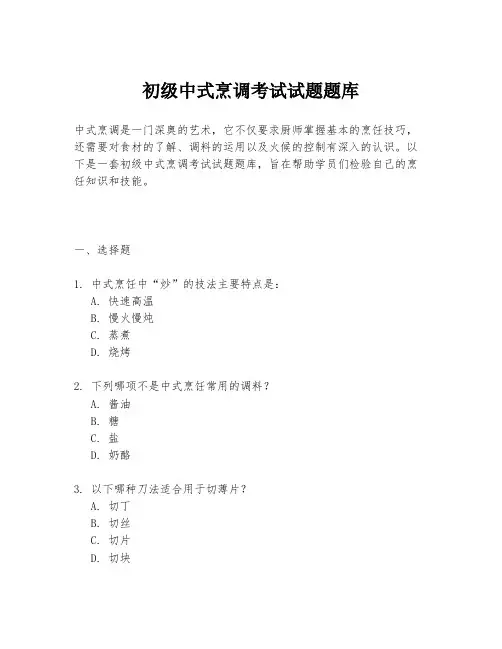 初级中式烹调考试试题题库

中式烹调是一门深奥的艺术，它不仅要求厨师掌握基本的烹饪技巧，还需要对食材的了解、调料的运用以及火候的控制有深入的认识。以下是一套初级中式烹调考试试题题库，旨在帮助学员们检验自己的烹饪知识和技能。

一、选择题

1. 中式烹饪中“炒”的技法主要特点是：
A. 快速高温
B. 慢火慢炖
C. 蒸煮
D. 烧烤

2. 下列哪项不是中式烹饪常用的调料？
A. 酱油
B. 糖
C. 盐
D. 奶酪

3. 以下哪种刀法适合用于切薄片？
A. 切丁
B. 切丝
C. 切片
D. 切块